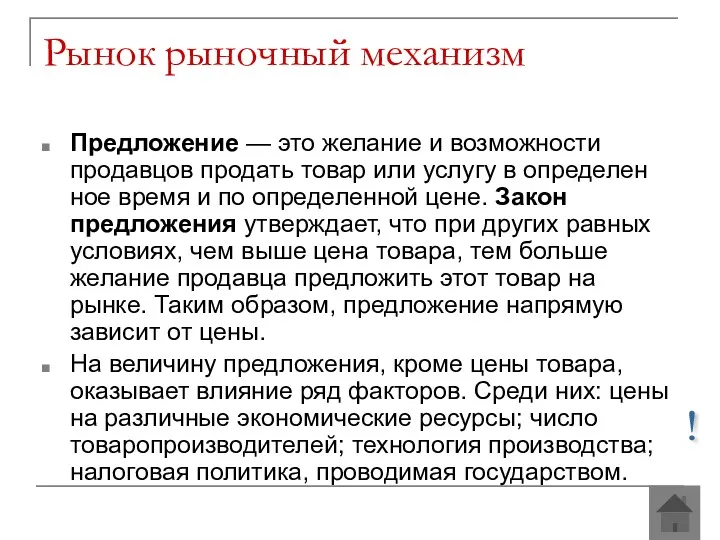 Рынок рыночный механизм

Предложение — это желание и возможности продавцов продать товар или услугу в определен ное время и по определенной цене. Закон предложения утверждает, что при других равных условиях, чем выше цена товара, тем больше желание продавца предложить этот товар на рынке. Таким образом, предложение напрямую зависит от цены.

На величину предложения, кроме цены товара, оказывает влияние ряд факторов. Среди них: цены на различные экономические ресурсы; число товаропроизводителей; технология производства; налоговая политика, проводимая государством.

!